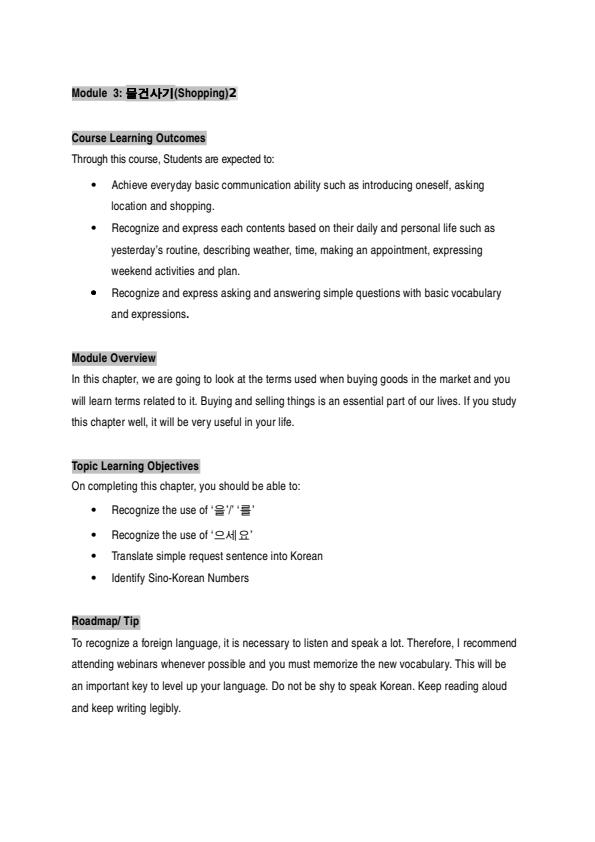 Module 3: 물건사기(Shopping)2

Course Learning Outcomes

Through this course, Students are expected to:

• Achieve everyday basic communication ability such as introducing oneself, asking location and shopping.
• Recognize and express each contents based on their daily and personal life such as yesterday's routine, describing weather, time, making an appointment, expressing weekend activities and plan.
• Recognize and express asking and answering simple questions with basic vocabulary and expressions.

Module Overview

In this chapter, we are going to look at the terms used when buying goods in the market and you will learn terms related to it. Buying and selling things is an essential part of our lives. If you study this chapter well, it will be very useful in your life.

Topic Learning Objectives

On completing this chapter, you should be able to:

• Recognize the use of '을'/' '를'
• Recognize the use of '으세요'
• Translate simple request sentence into Korean
• Identify Sino-Korean Numbers

Roadmap/ Tip

To recognize a foreign language, it is necessary to listen and speak a lot. Therefore, I recommend attending webinars whenever possible and you must memorize the new vocabulary. This will be an important key to level up your language. Do not be shy to speak Korean. Keep reading aloud and keep writing legibly.